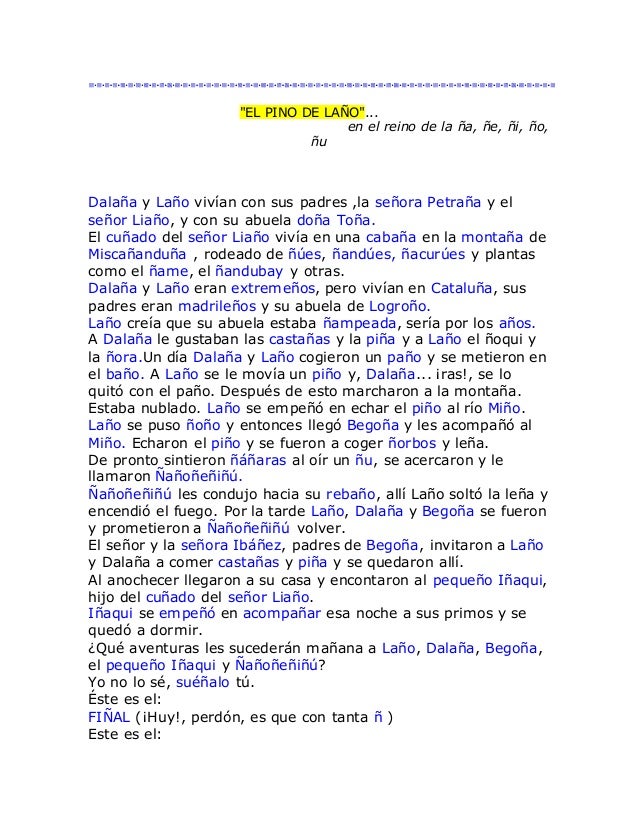 "EL PINO DE LAÑO"...
en el reino de la ña, ñe, ñi, ño, ñu

Dalaña y Laño vivían con sus padres ,la señora Petraña y el señor Liaño, y con su abuela doña Toña.
El cuñado del señor Liaño vivía en una cabaña en la montaña de Miscañanduña , rodeado de ñúes, ñandúes, ñacurúes y plantas como el ñame, el ñandubay y otras.
Dalaña y Laño eran extremeños, pero vivían en Cataluña, sus padres eran madrileños y su abuela de Logroño.
Laño creía que su abuela estaba ñampeada, sería por los años.
A Dalaña le gustaban las castañas y la piña y a Laño el ñoqui y la ñora.Un día Dalaña y Laño cogieron un paño y se metieron en el baño. A Laño se le movía un piño y, Dalaña... ¡ras!, se lo quitó con el paño. Después de esto marcharon a la montaña.
Estaba nublado. Laño se empeñó en echar el piño al río Miño.
Laño se puso ñoño y entonces llegó Begoña y les acompañó al Miño. Echaron el piño y se fueron a coger ñorbos y leña.
De pronto sintieron ñáñaras al oír un ñu, se acercaron y le llamaron Ñañoñeñiñú.
Ñañoñeñiñú les condujo hacia su rebaño, allí Laño soltó la leña y encendió el fuego. Por la tarde Laño, Dalaña y Begoña se fueron y prometieron a Ñañoñeñiñú volver.
El señor y la señora Ibáñez, padres de Begoña, invitaron a Laño y Dalaña a comer castañas y piña y se quedaron allí.
Al anochecer llegaron a su casa y encontaron al pequeño Iñaqui, hijo del cuñado del señor Liaño.
Iñaqui se empeñó en acompañar esa noche a sus primos y se quedó a dormir.
¿Qué aventuras les sucederán mañana a Laño, Dalaña, Begoña, el pequeño Iñaqui y Ñañoñeñiñú?
Yo no lo sé, suéñalo tú.
Éste es el:
FIÑAL (¡Huy!, perdón, es que con tanta ñ )
Este es el: